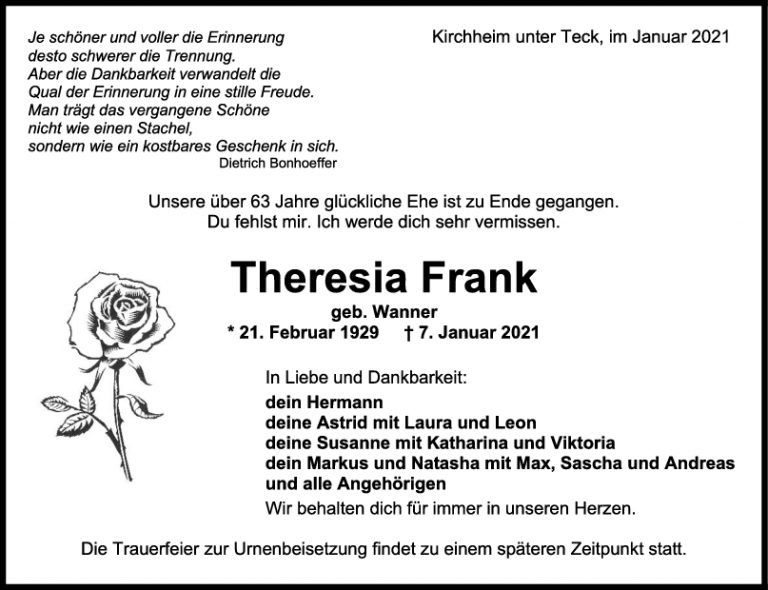 Je schöner und voller die Erinnerung
desto schwerer die Trennung.
Aber die Dankbarkeit verwandelt die
Qual der Erinnerung in eine stille Freude.
Man trägt das vergangene Schöne
nicht wie einen Stachel,
sondern wie ein kostbares Geschenk in sich.
Dietrich Bonhoeffer

Kirchheim unter Teck, im Januar 2021

Unsere über 63 Jahre glückliche Ehe ist zu Ende gegangen.
Du fehlst mir. Ich werde dich sehr vermissen.

Theresia Frank

geb. Wanner
* 21. Februar 1929 † 7. Januar 2021

In Liebe und Dankbarkeit:
dein Hermann
deine Astrid mit Laura und Leon
deine Susanne mit Katharina und Viktoria
dein Markus und Natasha mit Max, Sascha und Andreas
und alle Angehörigen
Wir behalten dich für immer in unseren Herzen.

Die Trauerfeier zur Urnenbeisetzung findet zu einem späteren Zeitpunkt statt.